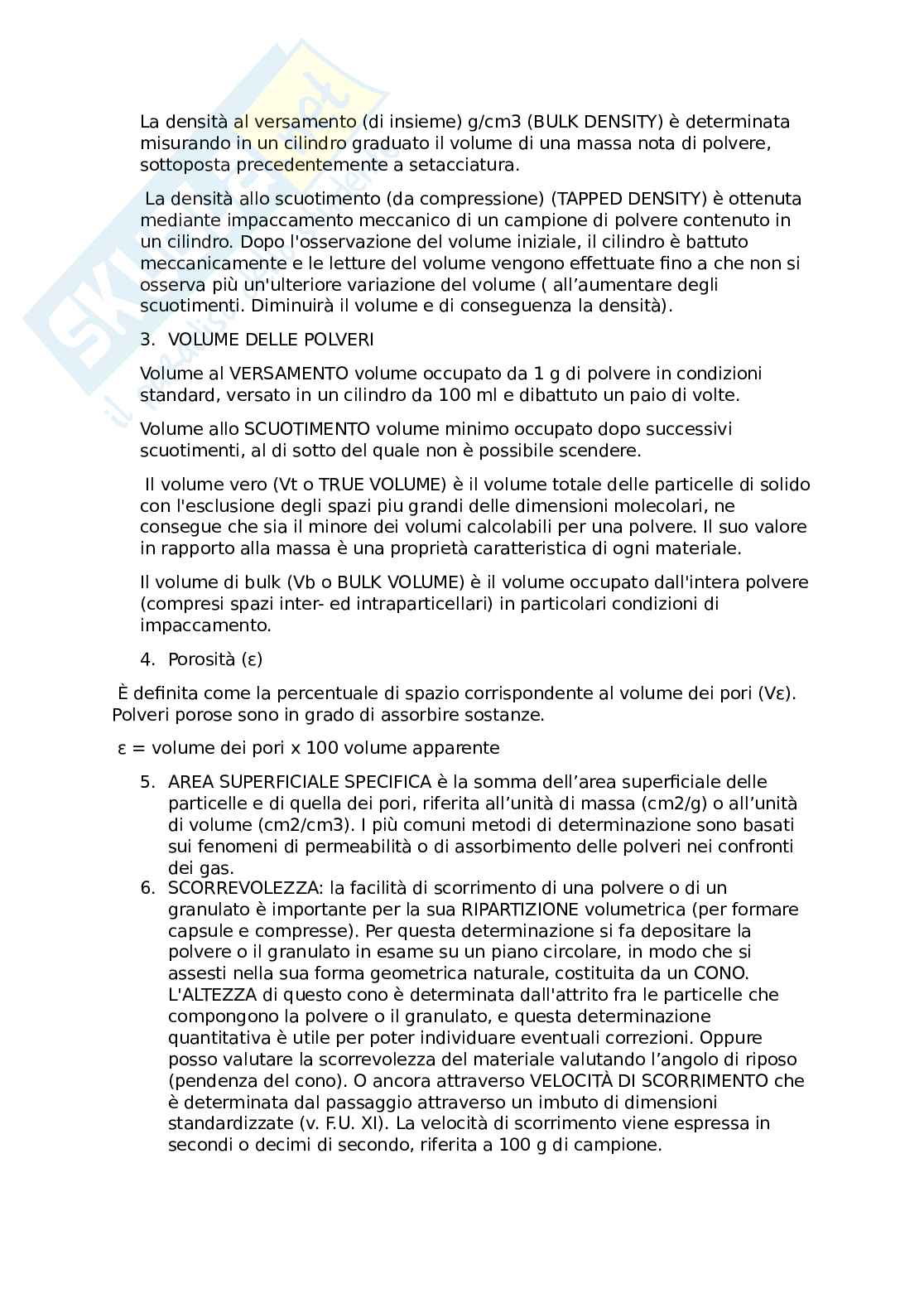 La densità al versamento (di insieme) g/cm3 (BULK DENSITY) è determinata misurando in un cilindro graduato il volume di una massa nota di polvere, sottoposta precedentemente a setacciatura.

La densità allo scuotimento (da compressione) (TAPPED DENSITY) è ottenuta mediante impaccamento meccanico di un campione di polvere contenuto in un cilindro. Dopo l'osservazione del volume iniziale, il cilindro è battuto meccanicamente e le letture del volume vengono effettuate fino a che non si osserva più un'ulteriore variazione del volume ( all'aumentare degli scuotimenti. Diminuirà il volume e di conseguenza la densità).

3. VOLUME DELLE POLVERI

Volume al VERSAMENTO volume occupato da 1 g di polvere in condizioni standard, versato in un cilindro da 100 ml e dibattuto un paio di volte.

Volume allo SCUOTIMENTO volume minimo occupato dopo successivi scuotimenti, al di sotto del quale non è possibile scendere.

Il volume vero (Vt o TRUE VOLUME) è il volume totale delle particelle di solido con l'esclusione degli spazi piu grandi delle dimensioni molecolari, ne consegue che sia il minore dei volumi calcolabili per una polvere. Il suo valore in rapporto alla massa è una proprietà caratteristica di ogni materiale.

Il volume di bulk (Vb o BULK VOLUME) è il volume occupato dall'intera polvere (compresi spazi inter- ed intraparticellari) in particolari condizioni di impaccamento.

4. Porosità (ε)

È definita come la percentuale di spazio corrispondente al volume dei pori (Vε). Polveri porose sono in grado di assorbire sostanze.

ε = volume dei pori x 100 volume apparente

5. AREA SUPERFICIALE SPECIFICA è la somma dell'area superficiale delle particelle e di quella dei pori, riferita all'unità di massa (cm2/g) o all'unità di volume (cm2/cm3). I più comuni metodi di determinazione sono basati sui fenomeni di permeabilità o di assorbimento delle polveri nei confronti dei gas.
6. SCORREVOLEZZA: la facilità di scorrimento di una polvere o di un granulato è importante per la sua RIPARTIZIONE volumetrica (per formare capsule e compresse). Per questa determinazione si fa depositare la polvere o il granulato in esame su un piano circolare, in modo che si assesti nella sua forma geometrica naturale, costituita da un CONO. L'ALTEZZA di questo cono è determinata dall'attrito fra le particelle che compongono la polvere o il granulato, e questa determinazione quantitativa è utile per poter individuare eventuali correzioni. Oppure posso valutare la scorrevolezza del materiale valutando l'angolo di riposo (pendenza del cono). O ancora attraverso VELOCITÀ DI SCORRIMENTO che è determinata dal passaggio attraverso un imbuto di dimensioni standardizzate (v. F.U. XI). La velocità di scorrimento viene espressa in secondi o decimi di secondo, riferita a 100 g di campione.